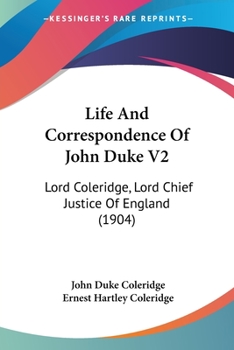 —KESSINGER'S RARE REPRINTS—

Life And Correspondence Of John Duke V2

Lord Coleridge, Lord Chief Justice Of England (1904)

John Duke Coleridge
Ernest Hartley Coleridge